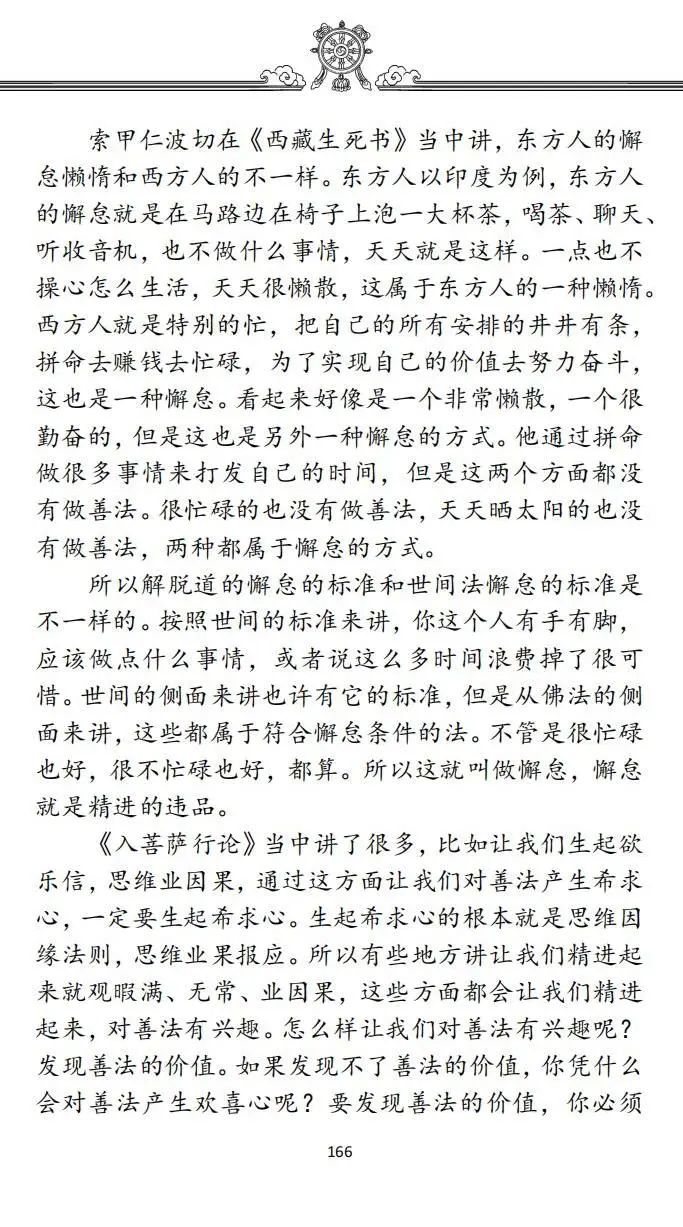 索甲仁波切在《西藏生死书》当中讲，东方人的懈怠懒惰和西方人的不一样。东方人以印度为例，东方人的懈怠就是在马路边在椅子上泡一大杯茶，喝茶、聊天、听收音机，也不做什么事情，天天就是这样。一点也不操心怎么生活，天天很懒散，这属于东方人的一种懒惰。西方人就是特别的忙，把自己的所有安排的井井有条，拼命去赚钱去忙碌，为了实现自己的价值去努力奋斗，这也是一种懈怠。看起来好像是一个非常懒散，一个很勤奋的，但是这也是另外一种懈怠的方式。他通过拼命做很多事情来打发自己的时间，但是这两个方面都没有做善法。很忙碌的也没有做善法，天天晒太阳的也没有做善法，两种都属于懈怠的方式。

所以解脱道的懈怠的标准和世间法懈怠的标准是不一样的。按照世间的标准来讲，你这个人有手有脚，应该做点什么事情，或者说这么多时间浪费掉了很可惜。世间的侧面来讲也许有它的标准，但是从佛法的侧面来讲，这些都属于符合懈怠条件的法。不管是很忙碌也好，很不忙碌也好，都算。所以这就叫做懈怠，懈怠就是精进的违品。

《入菩萨行论》当中讲了很多，比如让我们生起欲乐信，思维业因果，通过这方面让我们对善法产生希求心，一定要生起希求心。生起希求心的根本就是思维因缘法则，思维业果报应。所以有些地方讲让我们精进起来就观暇满、无常、业因果，这些方面都会让我们精进起来，对善法有兴趣。怎么样让我们对善法有兴趣呢？发现善法的价值。如果发现不了善法的价值，你凭什么会对善法产生欢喜心呢？要发现善法的价值，你必须

166